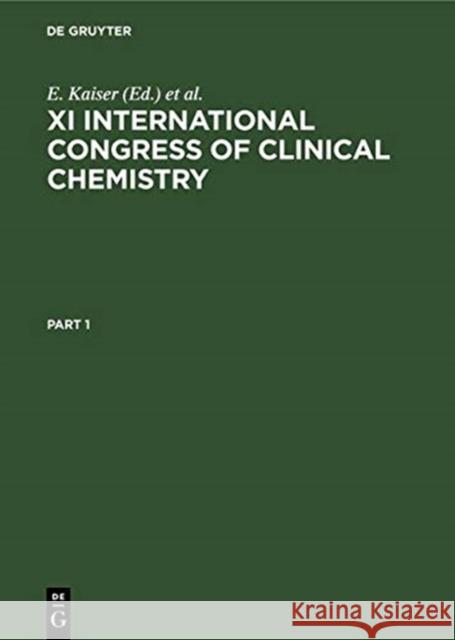 DE GRUYTER

E. Kaiser (Ed.) et al.

XI INTERNATIONAL CONGRESS OF CLINICAL CHEMISTRY

PART 1

DE G

Kraina Książek